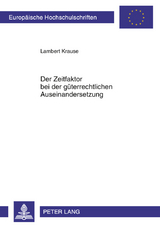 Europäische Hochschulschriften

Lambert Krause

Der Zeitfaktor
bei der güterrechtlichen
Auseinandersetzung

PETER LANG